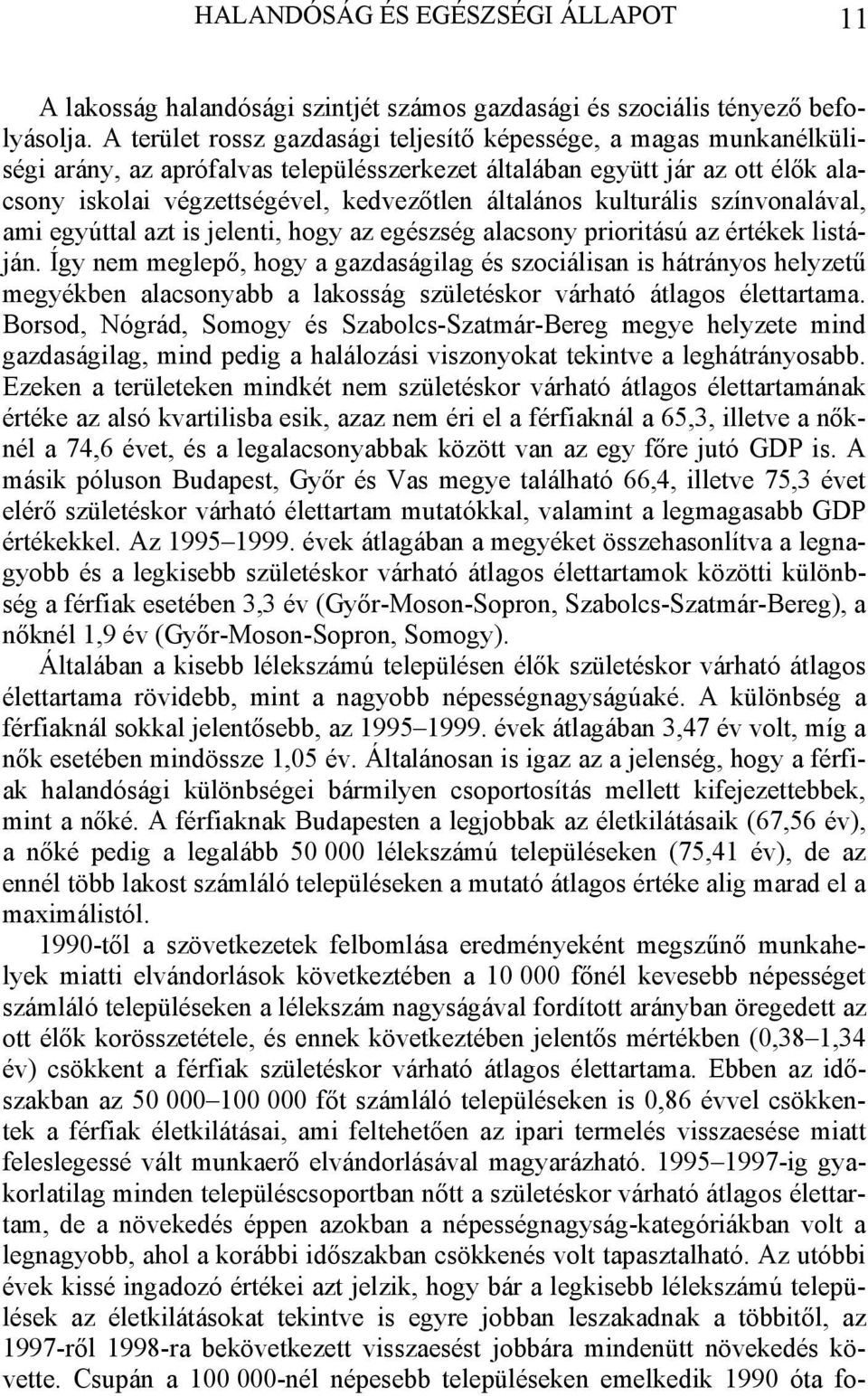 HALANDÓSÁG ÉS EGÉSZSÉGI ÁLLAPOT 11

A lakosság halandósági szintjét számos gazdasági és szociális tényező befolyásolja. A terület rossz gazdasági teljesítő képessége, a magas munkanélküliségi arány, az aprófalvas településszerkezet általában együtt jár az ott élők alacsony iskolai végzettségével, kedvezőtlen általános kulturális színvonalával, ami egyúttal azt is jelenti, hogy az egészség alacsony prioritású az értékek listáján. Így nem meglepő, hogy a gazdaságilag és szociálisan is hátrányos helyzetű megyékben alacsonyabb a lakosság születéskor várható átlagos élettartama. Borsod, Nógrád, Somogy és Szabolcs-Szatmár-Bereg megye helyzete mind gazdaságilag, mind pedig a halálozási viszonyokat tekintve a leghátrányosabb. Ezeken a területeken mindkét nem születéskor várható átlagos élettartamának értéke az alsó kvartilisba esik, azaz nem éri el a férfiaknál a 65,3, illetve a nőknél a 74,6 évet, és a legalacsonyabbak között van az egy főre jutó GDP is. A másik póluson Budapest, Győr és Vas megye található 66,4, illetve 75,3 évet elérő születéskor várható élettartam mutatókkal, valamint a legmagasabb GDP értékekkel. Az 1995–1999. évek átlagában a megyéket összehasonlítva a legnagyobb és a legkisebb születéskor várható átlagos élettartamok közötti különbség a férfiak esetében 3,3 év (Győr-Moson-Sopron, Szabolcs-Szatmár-Bereg), a nőknél 1,9 év (Győr-Moson-Sopron, Somogy).

Általában a kisebb lélekszámú településen élők születéskor várható átlagos élettartama rövidebb, mint a nagyobb népességnagyságúaké. A különbség a férfiaknál sokkal jelentősebb, az 1995–1999. évek átlagában 3,47 év volt, míg a nők esetében mindössze 1,05 év. Általánosan is igaz az a jelenség, hogy a férfiak halandósági különbségei bármilyen csoportosítás mellett kifejezettebbek, mint a nőké. A férfiaknak Budapesten a legjobbak az életkilátásaik (67,56 év), a nőké pedig a legalább 50 000 lélekszámú településeken (75,41 év), de az ennél több lakost számláló településeken a mutató átlagos értéke alig marad el a maximálistól.

1990-től a szövetkezetek felbomlása eredményeként megszűnő munkahelyek miatti elvándorlások következtében a 10 000 főnél kevesebb népességet számláló településeken a lélekszám nagyságával fordított arányban öregedett az ott élők korösszetétele, és ennek következtében jelentős mértékben (0,38–1,34 év) csökkent a férfiak születéskor várható átlagos élettartama. Ebben az időszakban az 50 000–100 000 főt számláló településeken is 0,86 évvel csökkentek a férfiak életkilátásai, ami feltehetően az ipari termelés visszaesése miatt feleslegessé vált munkaerő elvándorlásával magyarázható. 1995–1997-ig gyakorlatilag minden településcsoportban nőtt a születéskor várható átlagos élettartam, de a növekedés éppen azokban a népességnagyság-kategóriákban volt a legnagyobb, ahol a korábbi időszakban csökkenés volt tapasztalható. Az utóbbi évek kissé ingadozó értékei azt jelzik, hogy bár a legkisebb lélekszámú települések az életkilátásokat tekintve is egyre jobban leszakadnak a többitől, az 1997-ről 1998-ra bekövetkezett visszaesést jobbára mindenütt növekedés követte. Csupán a 100 000-nél népesebb településeken emelkedik 1990 óta fo-